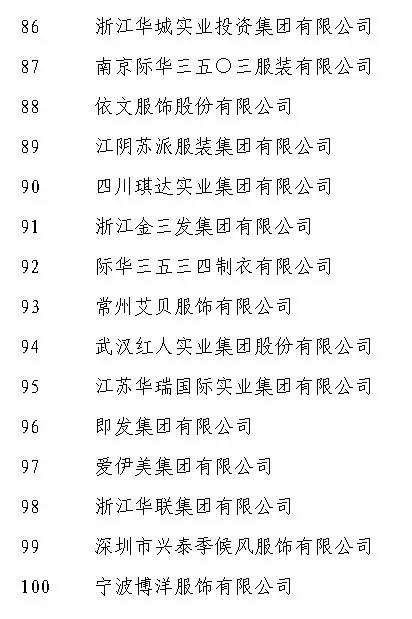 86 浙江华城实业投资集团有限公司
87 南京际华三五〇三服装有限公司
88 依文服饰股份有限公司
89 江阴苏派服装集团有限公司
90 四川琪达实业集团有限公司
91 浙江金三发集团有限公司
92 际华三五三四制衣有限公司
93 常州艾贝服饰有限公司
94 武汉红人实业集团股份有限公司
95 江苏华瑞国际实业集团有限公司
96 即发集团有限公司
97 爱伊美集团有限公司
98 浙江华联集团有限公司
99 深圳市兴泰季候风服饰有限公司
100 宁波博洋服饰有限公司